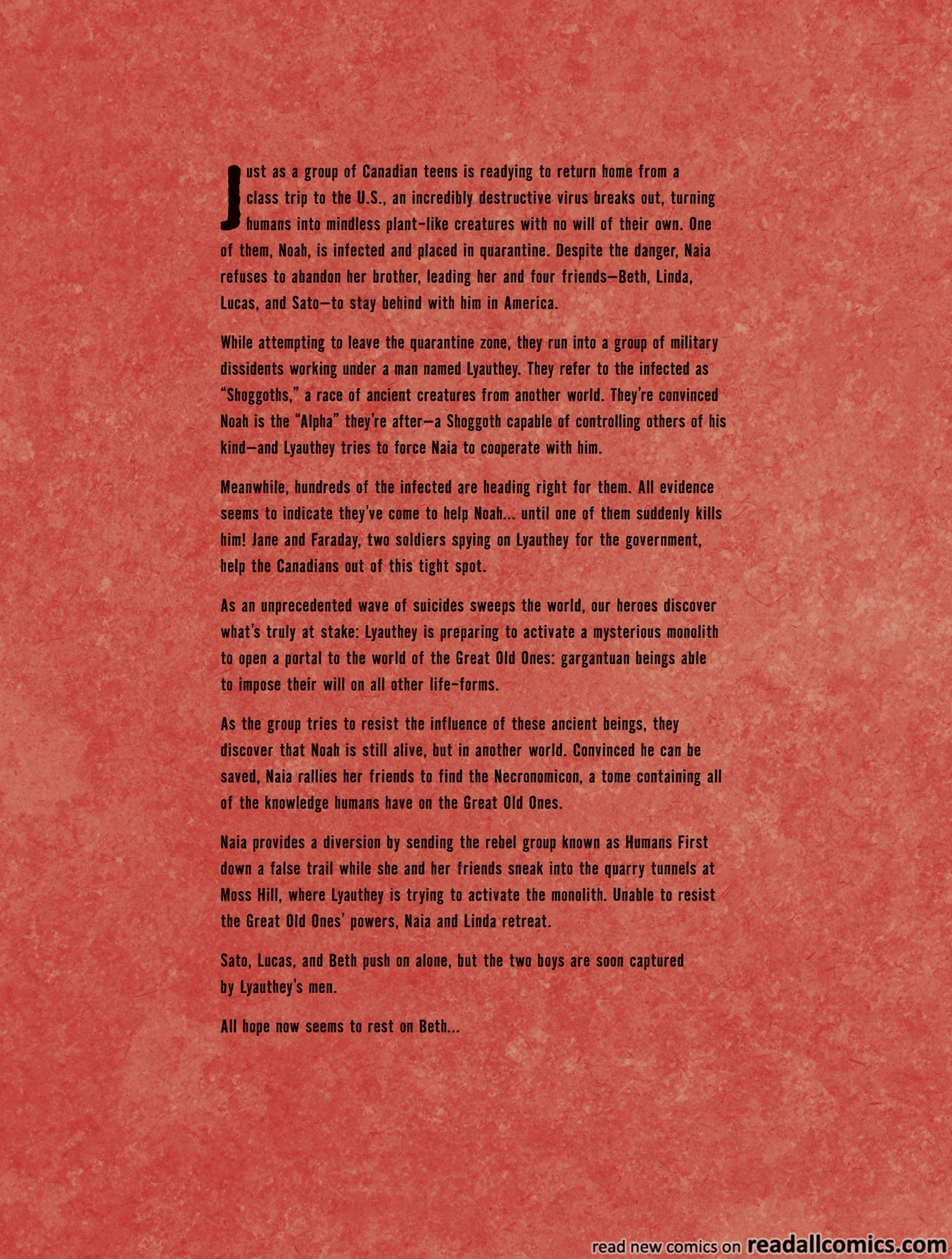 Just as a group of Canadian teens is readying to return home from a class trip to the U.S., an incredibly destructive virus breaks out, turning humans into mindless plant-like creatures with no will of their own. One of them, Noah, is infected and placed in quarantine. Despite the danger, Naia refuses to abandon her brother, leading her and four friends—Beth, Linda, Lucas, and Sato—to stay behind with him in America.

While attempting to leave the quarantine zone, they run into a group of military dissidents working under a man named Lyauthey. They refer to the infected as "Shoggoths," a race of ancient creatures from another world. They're convinced Noah is the "Alpha" they're after—a Shoggoth capable of controlling others of his kind—and Lyauthey tries to force Naia to cooperate with him.

Meanwhile, hundreds of the infected are heading right for them. All evidence seems to indicate they've come to help Noah... until one of them suddenly kills him! Jane and Faraday, two soldiers spying on Lyauthey for the government, help the Canadians out of this tight spot.

As an unprecedented wave of suicides sweeps the world, our heroes discover what's truly at stake: Lyauthey is preparing to activate a mysterious monolith to open a portal to the world of the Great Old Ones: gargantuan beings able to impose their will on all other life-forms.

As the group tries to resist the influence of these ancient beings, they discover that Noah is still alive, but in another world. Convinced he can be saved, Naia rallies her friends to find the Necronomicon, a tome containing all of the knowledge humans have on the Great Old Ones.

Naia provides a diversion by sending the rebel group known as Humans First down a false trail while she and her friends sneak into the quarry tunnels at Moss Hill, where Lyauthey is trying to activate the monolith. Unable to resist the Great Old Ones' powers, Naia and Linda retreat.

Sato, Lucas, and Beth push on alone, but the two boys are soon captured by Lyauthey's men.

All hope now seems to rest on Beth...

read new comics on readallcomics.com